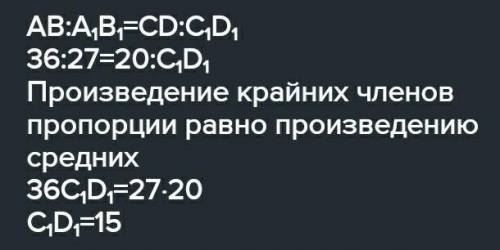 $AB:A_1B_1=CD:C_1D_1$
$36:27=20:C_1D_1$
Произведение крайних членов пропорции равно произведению средних
$36C_1D_1=27\cdot20$
$C_1D_1=15$